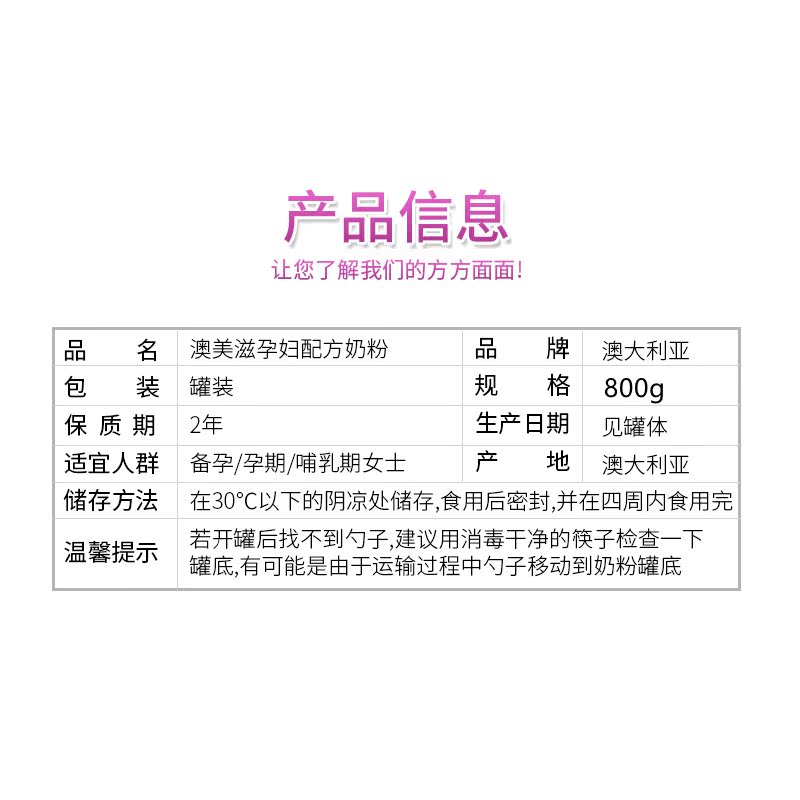 产品信息

让您了解我们的方方面面!

| 品名 | 澳美滋孕妇配方奶粉 | 品牌 | 澳大利亚 |
|---|---|---|---|
| 包装 | 罐装 | 规格 | 800g |
| 保质期 | 2年 | 生产日期 | 见罐体 |
| 适宜人群 | 备孕/孕期/哺乳期女士 | 产地 | 澳大利亚 |
| 储存方法 | 在30°C以下的阴凉处储存,食用后密封,并在四周内食用完 | | |
| 温馨提示 | 若开罐后找不到勺子,建议用消毒干净的筷子检查一下罐底,有可能是由于运输过程中勺子移动到奶粉罐底 | | |